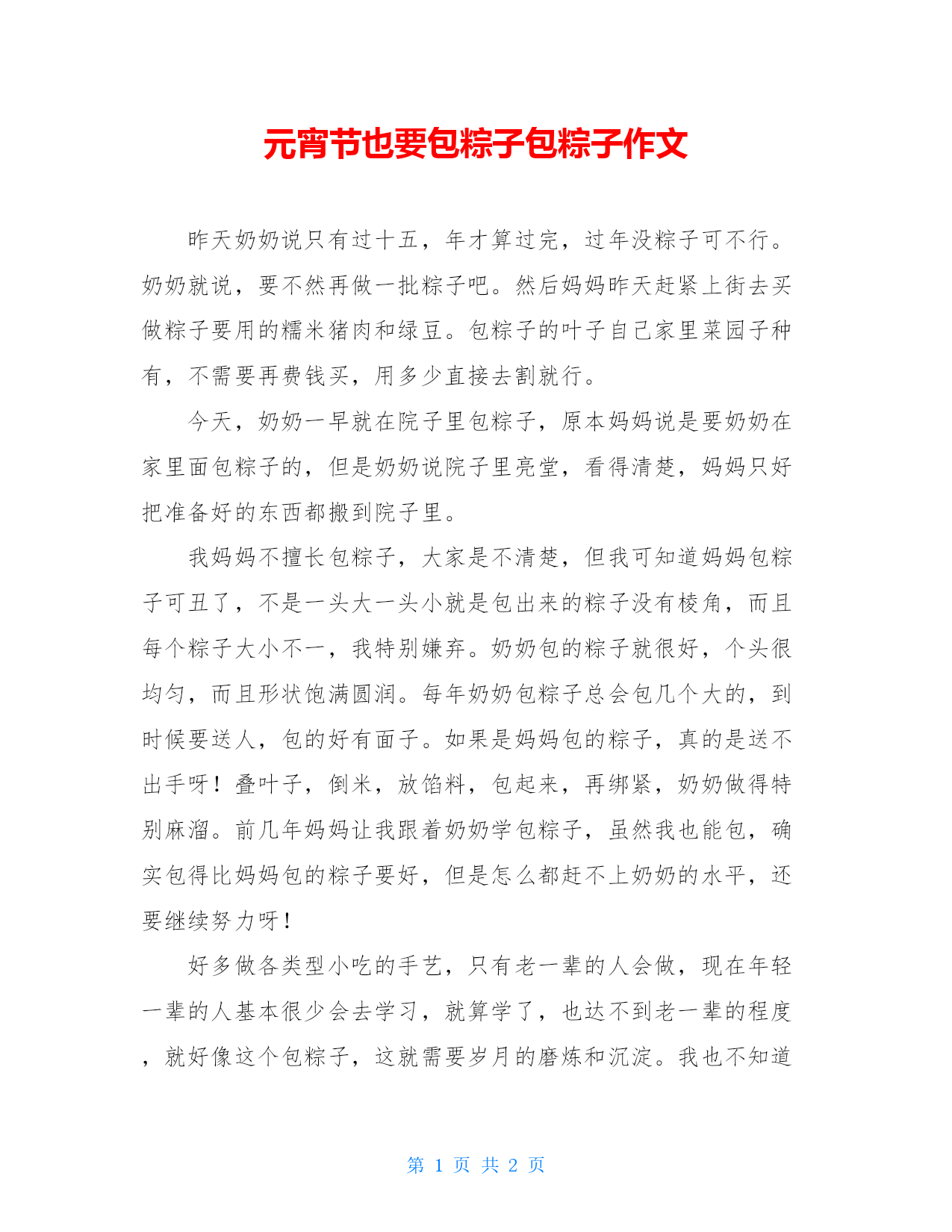 元宵节也要包粽子包粽子作文

昨天奶奶说只有过十五，年才算过完，过年没粽子可不行。奶奶就说，要不然再做一批粽子吧。然后妈妈昨天赶紧上街去买做粽子要用的糯米猪肉和绿豆。包粽子的叶子自己家里菜园子种有，不需要再费钱买，用多少直接去割就行。

今天，奶奶一早就在院子里包粽子，原本妈妈说是要奶奶在家里面包粽子的，但是奶奶说院子里亮堂，看得清楚，妈妈只好把准备好的东西都搬到院子里。

我妈妈不擅长包粽子，大家是不清楚，但我可知道妈妈包粽子可丑了，不是一头大一头小就是包出来的粽子没有棱角，而且每个粽子大小不一，我特别嫌弃。奶奶包的粽子就很好，个头很均匀，而且形状饱满圆润。每年奶奶包粽子总会包几个大的，到时候要送人，包的好有面子。如果是妈妈包的粽子，真的是送不出手呀！叠叶子，倒米，放馅料，包起来，再绑紧，奶奶做得特别麻溜。前几年妈妈让我跟着奶奶学包粽子，虽然我也能包，确实包得比妈妈包的粽子要好，但是怎么都赶不上奶奶的水平，还要继续努力呀！

好多做各类型小吃的手艺，只有老一辈的人会做，现在年轻一辈的人基本很少会去学习，就算学了，也达不到老一辈的程度，就好像这个包粽子，这就需要岁月的磨炼和沉淀。我也不知道

第 1 页 共 2 页